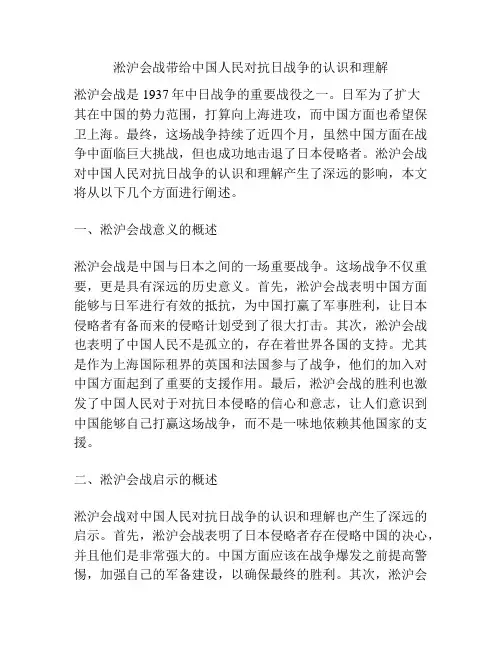 淞沪会战带给中国人民对抗日战争的认识和理解

淞沪会战是 1937 年中日战争的重要战役之一。日军为了扩大其在中国的势力范围，打算向上海进攻，而中国方面也希望保卫上海。最终，这场战争持续了近四个月，虽然中国方面在战争中面临巨大挑战，但也成功地击退了日本侵略者。淞沪会战对中国人民对抗日战争的认识和理解产生了深远的影响，本文将从以下几个方面进行阐述。

一、淞沪会战意义的概述

淞沪会战是中国与日本之间的一场重要战争。这场战争不仅重要，更是具有深远的历史意义。首先，淞沪会战表明中国方面能够与日军进行有效的抵抗，为中国打赢了军事胜利，让日本侵略者有备而来的侵略计划受到了很大打击。其次，淞沪会战也表明了中国人民不是孤立的，存在着世界各国的支持。尤其是作为上海国际租界的英国和法国参与了战争，他们的加入对中国方面起到了重要的支援作用。最后，淞沪会战的胜利也激发了中国人民对于对抗日本侵略的信心和意志，让人们意识到中国能够自己打赢这场战争，而不是一味地依赖其他国家的支援。

二、淞沪会战启示的概述

淞沪会战对中国人民对抗日战争的认识和理解也产生了深远的启示。首先，淞沪会战表明了日本侵略者存在侵略中国的决心，并且他们是非常强大的。中国方面应该在战争爆发之前提高警惕，加强自己的军备建设，以确保最终的胜利。其次，淞沪会